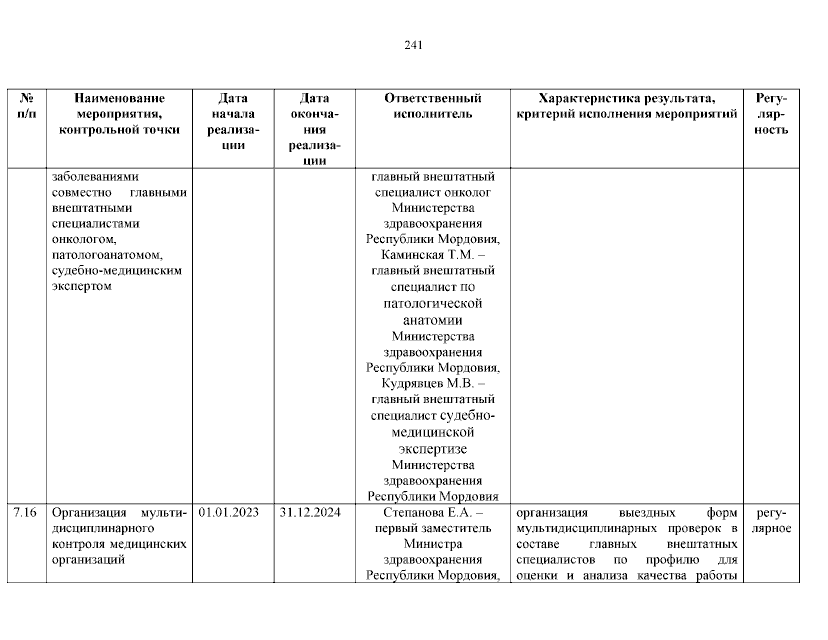 241

| № п/п | Наименование мероприятия, контрольной точки | Дата начала реализации | Дата окончания реализации | Ответственный исполнитель | Характеристика результата, критерий исполнения мероприятий | Регулярность |
|---|---|---|---|---|---|---|
| | заболеваниями совместно главными внештатными специалистами онкологом, патологоанатомом, судебно-медицинским экспертом | | | главный внештатный специалист онколог Министерства здравоохранения Республики Мордовия, Каминская Т.М. – главный внештатный специалист по патологической анатомии Министерства здравоохранения Республики Мордовия, Кудрявцев М.В. – главный внештатный специалист судебно-медицинской экспертизе Министерства здравоохранения Республики Мордовия | | |
| 7.16 | Организация мультидисциплинарного контроля медицинских организаций | 01.01.2023 | 31.12.2024 | Степанова Е.А. – первый заместитель Министра здравоохранения Республики Мордовия, | организация выездных форм мультидисциплинарных проверок в составе главных внештатных специалистов по профилю для оценки и анализа качества работы | регулярное |